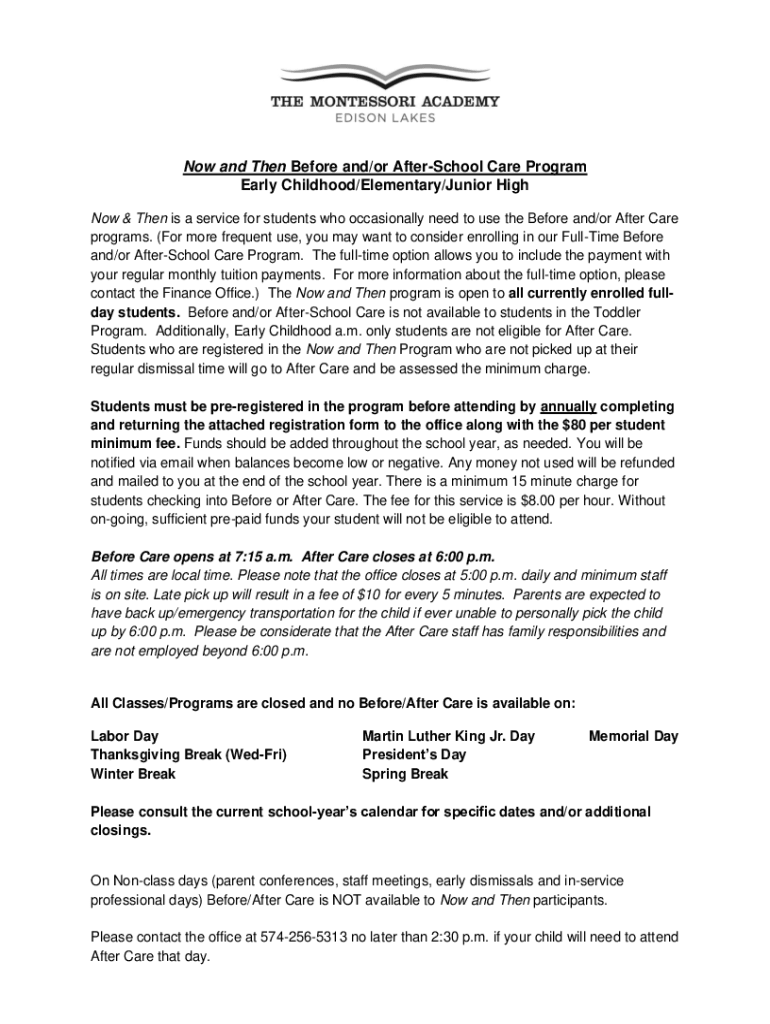 THE MONTESSORI ACADEMY
EDISON LAKES

Now and Then Before and/or After-School Care Program
Early Childhood/Elementary/Junior High

Now & Then is a service for students who occasionally need to use the Before and/or After Care programs. (For more frequent use, you may want to consider enrolling in our Full-Time Before and/or After-School Care Program. The full-time option allows you to include the payment with your regular monthly tuition payments. For more information about the full-time option, please contact the Finance Office.) The Now and Then program is open to all currently enrolled full-day students. Before and/or After-School Care is not available to students in the Toddler Program. Additionally, Early Childhood a.m. only students are not eligible for After Care. Students who are registered in the Now and Then Program who are not picked up at their regular dismissal time will go to After Care and be assessed the minimum charge.

Students must be pre-registered in the program before attending by annually completing and returning the attached registration form to the office along with the $80 per student minimum fee. Funds should be added throughout the school year, as needed. You will be notified via email when balances become low or negative. Any money not used will be refunded and mailed to you at the end of the school year. There is a minimum 15 minute charge for students checking into Before or After Care. The fee for this service is $8.00 per hour. Without on-going, sufficient pre-paid funds your student will not be eligible to attend.

Before Care opens at 7:15 a.m. After Care closes at 6:00 p.m.
All times are local time. Please note that the office closes at 5:00 p.m. daily and minimum staff is on site. Late pick up will result in a fee of $10 for every 5 minutes. Parents are expected to have back up/emergency transportation for the child if ever unable to personally pick the child up by 6:00 p.m. Please be considerate that the After Care staff has family responsibilities and are not employed beyond 6:00 p.m.

All Classes/Programs are closed and no Before/After Care is available on:

Labor Day
Thanksgiving Break (Wed-Fri)
Winter Break

Martin Luther King Jr. Day
President's Day
Spring Break

Memorial Day

Please consult the current school-year's calendar for specific dates and/or additional closings.

On Non-class days (parent conferences, staff meetings, early dismissals and in-service professional days) Before/After Care is NOT available to Now and Then participants.

Please contact the office at 574-256-5313 no later than 2:30 p.m. if your child will need to attend After Care that day.